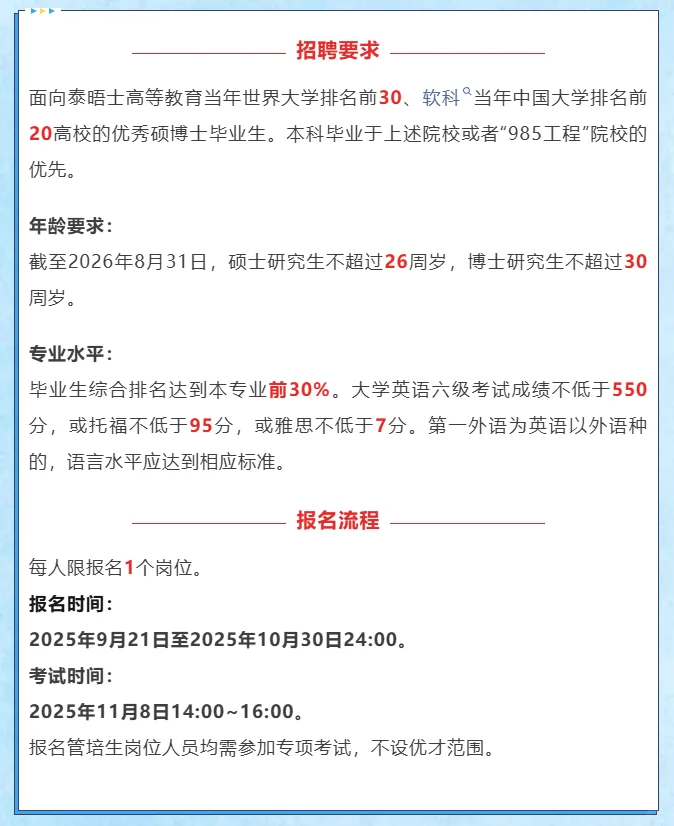 招聘要求

面向泰晤士高等教育当年世界大学排名前30、软科当年中国大学排名前20高校的优秀硕博士毕业生。本科毕业于上述院校或者“985工程”院校的优先。

年龄要求:
截至2026年8月31日，硕士研究生不超过26周岁，博士研究生不超过30周岁。

专业水平:
毕业生综合排名达到本专业前30%。大学英语六级考试成绩不低于550分，或托福不低于95分，或雅思不低于7分。第一外语为英语以外语种的，语言水平应达到相应标准。

报名流程

每人限报名1个岗位。
报名时间:
2025年9月21日至2025年10月30日24:00。
考试时间:
2025年11月8日14:00~16:00。
报名管培生岗位人员均需参加专项考试，不设优才范围。